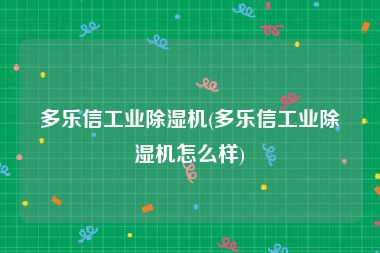 多乐信工业除湿机(多乐信工业除湿机怎么样)